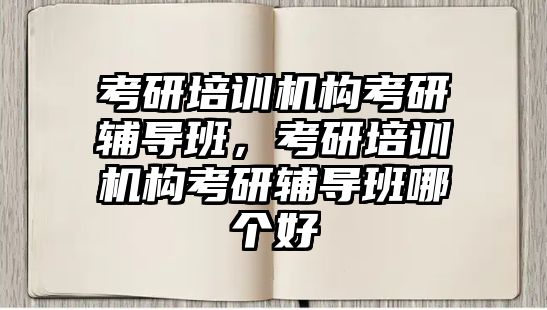 考研培训机构考研辅导班，考研培训机构考研辅导班哪个好